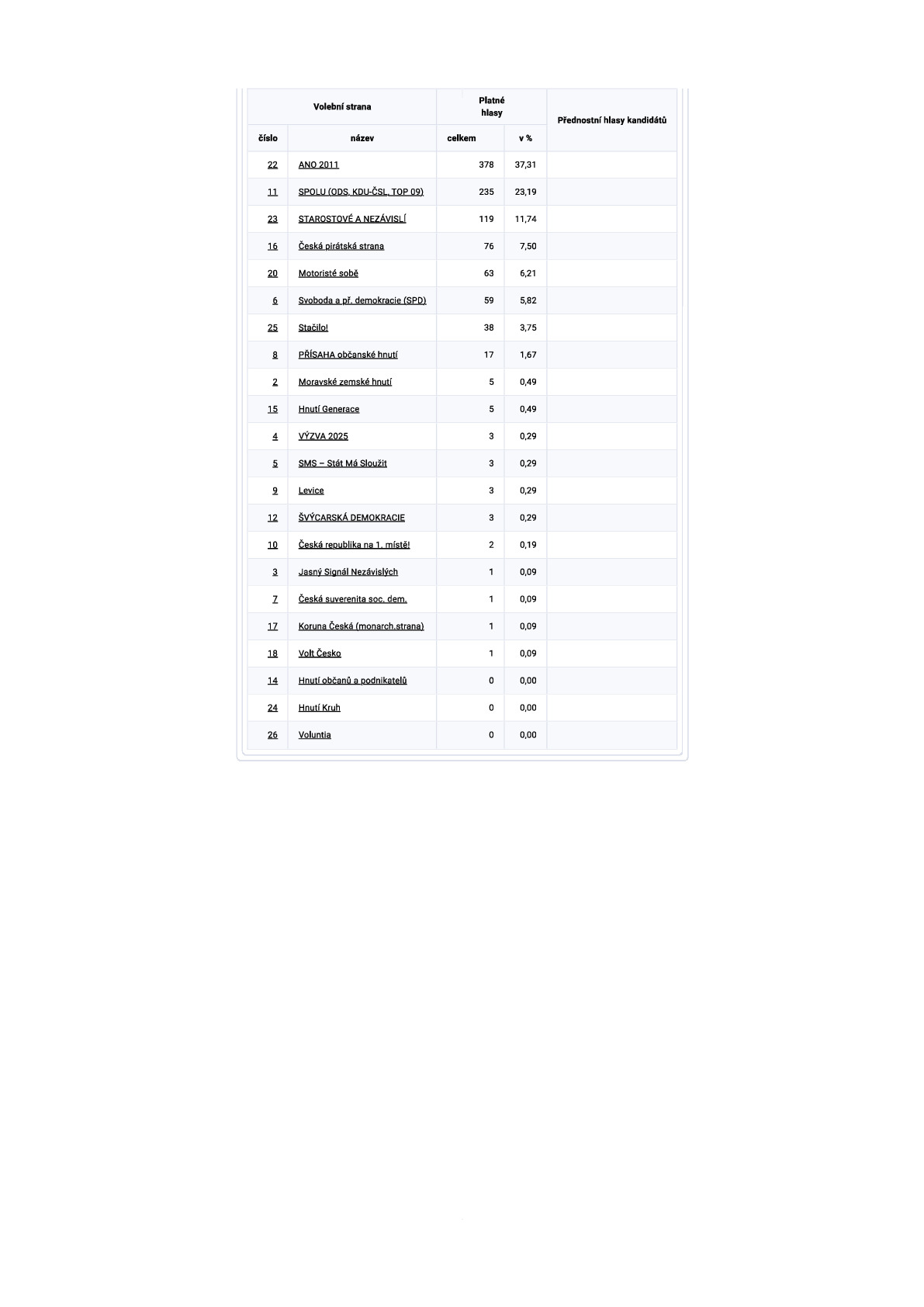 | Volební strana | | Platné hlasy | | Přednostní hlasy kandidátů |
|---|---|---|---|---|
| číslo | název | celkem | v % | |
| 22 | ANO 2011 | 378 | 37,31 | |
| 11 | SPOLU (ODS, KDU-ČSL, TOP 09) | 235 | 23,19 | |
| 23 | STAROSTOVÉ A NEZÁVISLÍ | 119 | 11,74 | |
| 16 | Česká pirátská strana | 76 | 7,50 | |
| 20 | Motoristé sobě | 63 | 6,21 | |
| 6 | Svoboda a př. demokracie (SPD) | 59 | 5,82 | |
| 25 | Stačilo! | 38 | 3,75 | |
| 8 | PŘÍSAHA občanské hnutí | 17 | 1,67 | |
| 2 | Moravské zemské hnutí | 5 | 0,49 | |
| 15 | Hnutí Generace | 5 | 0,49 | |
| 4 | VÝZVA 2025 | 3 | 0,29 | |
| 5 | SMS – Stát Má Sloužit | 3 | 0,29 | |
| 9 | Levice | 3 | 0,29 | |
| 12 | ŠVÝCARSKÁ DEMOKRACIE | 3 | 0,29 | |
| 10 | Česká republika na 1. místě! | 2 | 0,19 | |
| 3 | Jasný Signál Nezávislých | 1 | 0,09 | |
| 7 | Česká suverenita soc. dem. | 1 | 0,09 | |
| 17 | Koruna Česká (monarch.strana) | 1 | 0,09 | |
| 18 | Volt Česko | 1 | 0,09 | |
| 14 | Hnutí občanů a podnikatelů | 0 | 0,00 | |
| 24 | Hnutí Kruh | 0 | 0,00 | |
| 26 | Voluntia | 0 | 0,00 | |